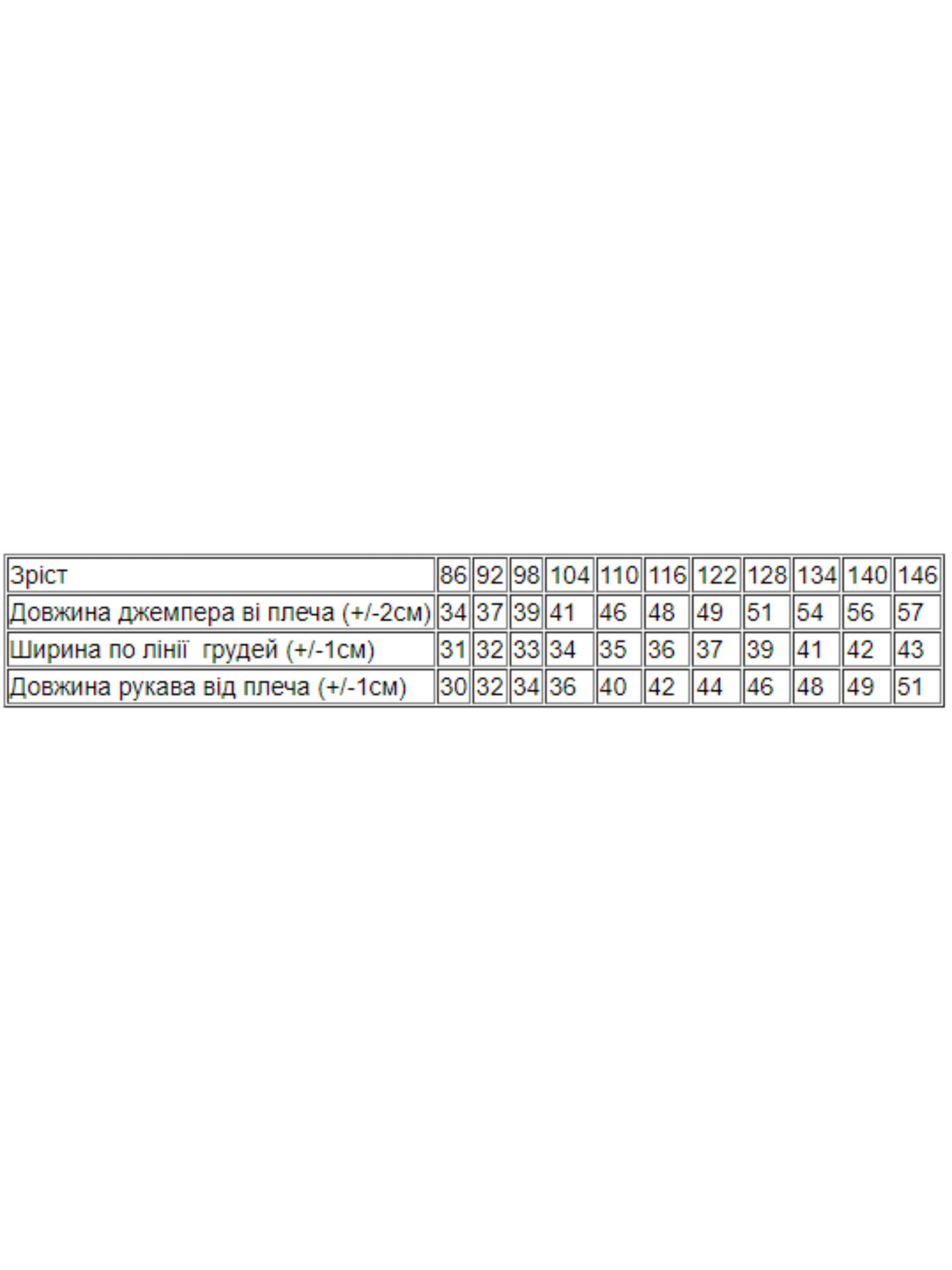 | Зріст | 86 | 92 | 98 | 104 | 110 | 116 | 122 | 128 | 134 | 140 | 146 |
|---|---|---|---|---|---|---|---|---|---|---|---|
| Довжина джемпера ві плеча (+/-2см) | 34 | 37 | 39 | 41 | 46 | 48 | 49 | 51 | 54 | 56 | 57 |
| Ширина по лінії грудей (+/-1см) | 31 | 32 | 33 | 34 | 35 | 36 | 37 | 39 | 41 | 42 | 43 |
| Довжина рукава від плеча (+/-1см) | 30 | 32 | 34 | 36 | 40 | 42 | 44 | 46 | 48 | 49 | 51 |